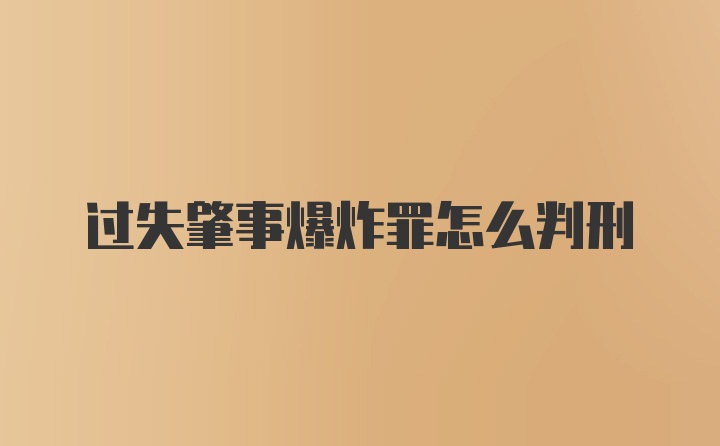 过失肇事爆炸罪怎么判刑